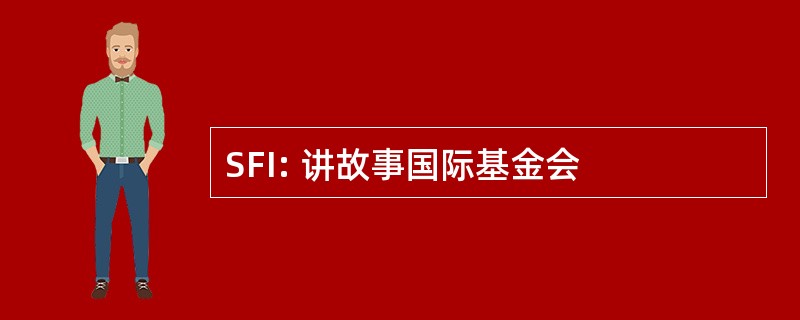 SFI: 讲故事国际基金会